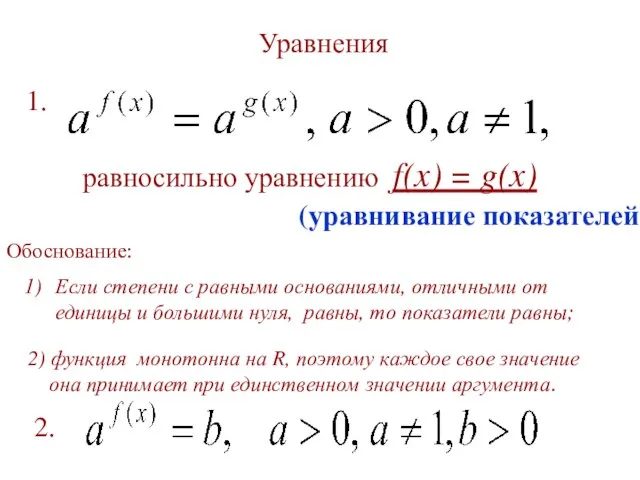 Уравнения

1. $a^{f(x)} = a^{g(x)}, a > 0, a \neq 1,$

равносильно уравнению $f(x) = g(x)$

(уравнивание показателей

Обоснование:

1) Если степени с равными основаниями, отличными от единицы и большими нуля, равны, то показатели равны;

2) функция монотонна на R, поэтому каждое свое значение она принимает при единственном значении аргумента.

2. $a^{f(x)} = b, \quad a > 0, a \neq 1, b > 0$